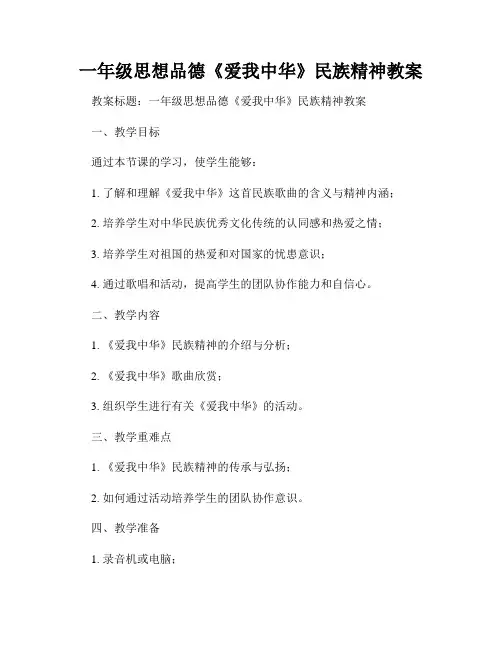 一年级思想品德《爱我中华》民族精神教案

教案标题：一年级思想品德《爱我中华》民族精神教案

一、教学目标

通过本节课的学习，使学生能够：

1. 了解和理解《爱我中华》这首民族歌曲的含义与精神内涵；

2. 培养学生对中华民族优秀文化传统的认同感和热爱之情；

3. 培养学生对祖国的热爱和对国家的忧患意识；

4. 通过歌唱和活动，提高学生的团队协作能力和自信心。

二、教学内容

1. 《爱我中华》民族精神的介绍与分析；

2. 《爱我中华》歌曲欣赏；

3. 组织学生进行有关《爱我中华》的活动。

三、教学重难点

1. 《爱我中华》民族精神的传承与弘扬；

2. 如何通过活动培养学生的团队协作意识。

四、教学准备

1. 录音机或电脑；